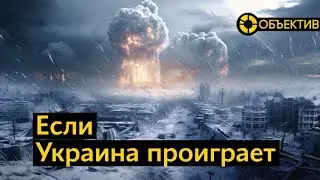 ОБЪЕКТИВ

Если
Украина проиграет